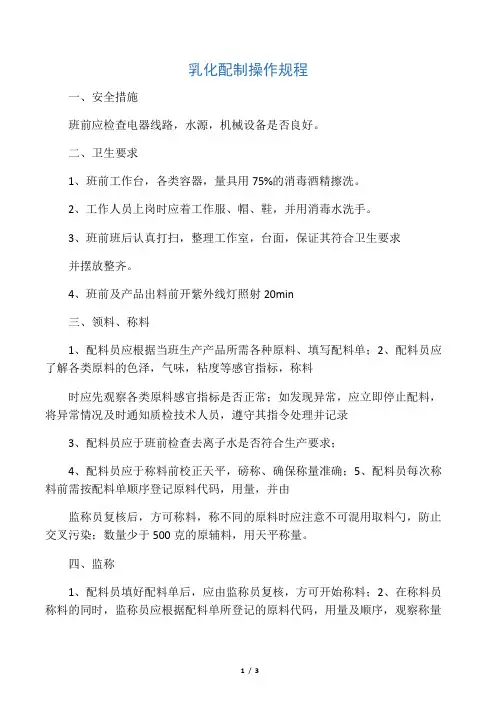 乳化配制操作规程

一、安全措施

班前应检查电器线路，水源，机械设备是否良好。

二、卫生要求

1、班前工作台，各类容器，量具用 75%的消毒酒精擦洗。

2、工作人员上岗时应着工作服、帽、鞋，并用消毒水洗手。

3、班前班后认真打扫，整理工作室，台面，保证其符合卫生要求

并摆放整齐。

4、班前及产品出料前开紫外线灯照射 20min

三、领料、称料

1、配料员应根据当班生产产品所需各种原料、填写配料单；2、配料员应了解各类原料的色泽，气味，粘度等感官指标，称料

时应先观察各类原料感官指标是否正常；如发现异常，应立即停止配料，将异常情况及时通知质检技术人员，遵守其指令处理并记录

3、配料员应于班前检查去离子水是否符合生产要求；

4、配料员应于称料前校正天平，磅称、确保称量准确；5、配料员每次称料前需按配料单顺序登记原料代码，用量，并由

监称员复核后，方可称料，称不同的原料时应注意不可混用取料勺，防止交叉污染；数量少于 500 克的原辅料，用天平称量。

四、监称

1、配料员填好配料单后，应由监称员复核，方可开始称料；2、在称料员称料的同时，监称员应根据配料单所登记的原料代码，用量及顺序，观察称量

1 / 3